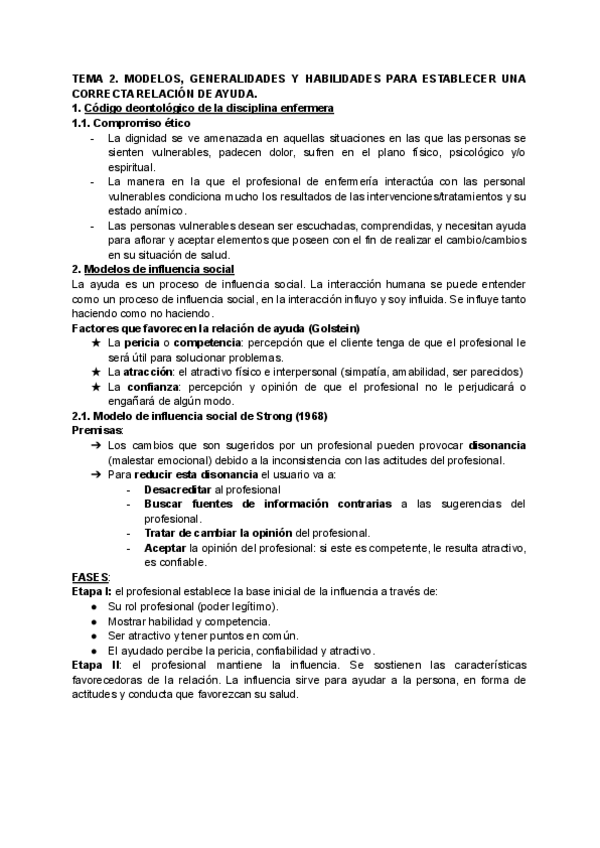 TEMA 2. MODELOS, GENERALIDADES Y HABILIDADES PARA ESTABLECER UNA CORRECTA RELACIÓN DE AYUDA.

1. Código deontológico de la disciplina enfermera

1.1. Compromiso ético

- La dignidad se ve amenazada en aquellas situaciones en las que las personas se sienten vulnerables, padecen dolor, sufren en el plano físico, psicológico y/o espiritual.
- La manera en la que el profesional de enfermería interactúa con las personal vulnerables condiciona mucho los resultados de las intervenciones/tratamientos y su estado anímico.
- Las personas vulnerables desean ser escuchadas, comprendidas, y necesitan ayuda para aflorar y aceptar elementos que poseen con el fin de realizar el cambio/cambios en su situación de salud.

2. Modelos de influencia social

La ayuda es un proceso de influencia social. La interacción humana se puede entender como un proceso de influencia social, en la interacción influyo y soy influida. Se influye tanto haciendo como no haciendo.

Factores que favorecen la relación de ayuda (Golstein)

★ La pericia o competencia: percepción que el cliente tenga de que el profesional le será útil para solucionar problemas.
★ La atracción: el atractivo físico e interpersonal (simpatía, amabilidad, ser parecidos)
★ La confianza: percepción y opinión de que el profesional no le perjudicará o engañará de algún modo.

2.1. Modelo de influencia social de Strong (1968)

Premisas:

➔ Los cambios que son sugeridos por un profesional pueden provocar disonancia (malestar emocional) debido a la inconsistencia con las actitudes del profesional.
➔ Para reducir esta disonancia el usuario va a:
- Desacreditar al profesional
- Buscar fuentes de información contrarias a las sugerencias del profesional.
- Tratar de cambiar la opinión del profesional.
- Aceptar la opinión del profesional: si este es competente, le resulta atractivo, es confiable.

FASES:

Etapa I: el profesional establece la base inicial de la influencia a través de:

● Su rol profesional (poder legítimo).
● Mostrar habilidad y competencia.
● Ser atractivo y tener puntos en común.
● El ayudado percibe la pericia, confiabilidad y atractivo.

Etapa II: el profesional mantiene la influencia. Se sostienen las características favorecedoras de la relación. La influencia sirve para ayudar a la persona, en forma de actitudes y conducta que favorezcan su salud.